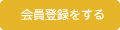 会員登録をする